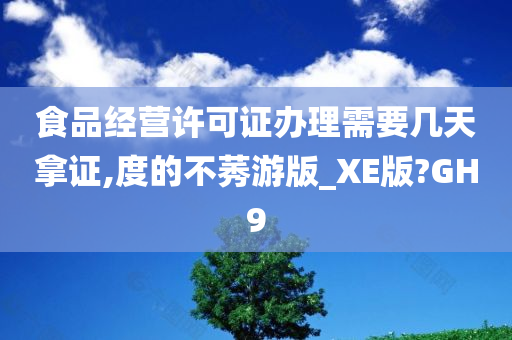 食品经营许可证办理需要几天拿证,度的不莠游版_XE版?GH9